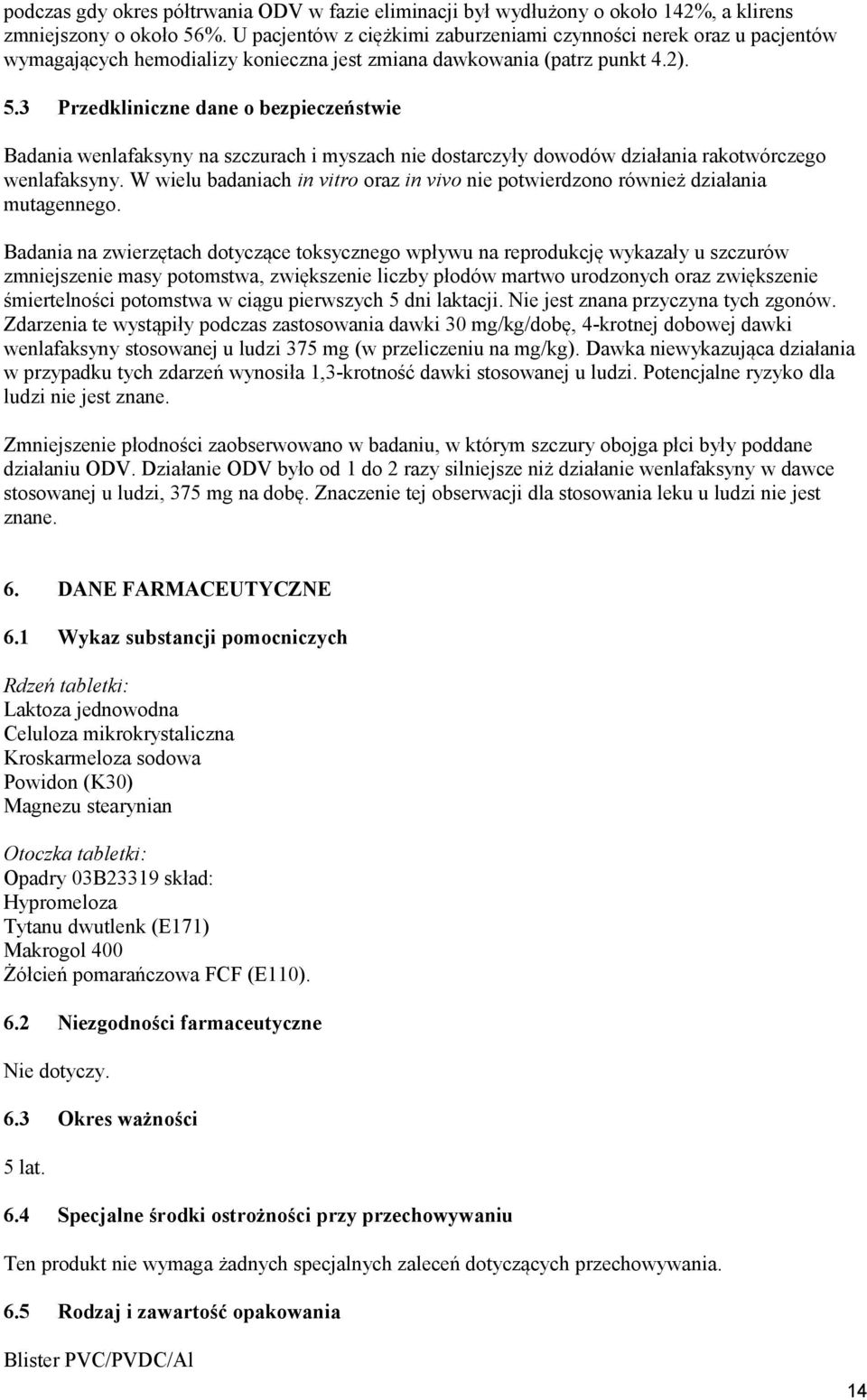 podczas gdy okres półtrwania ODV w fazie eliminacji był wydłużony o około 142%, a klirens zmniejszony o około 56%. U pacjentów z ciężkimi zaburzeniami czynności nerek oraz u pacjentów wymagających hemodializy konieczna jest zmiana dawkowania (patrz punkt 4.2).

5.3 Przedkliniczne dane o bezpieczeństwie

Badania wenlafaksyny na szczurach i myszach nie dostarczyły dowodów działania rakotwórczego wenlafaksyny. W wielu badaniach in vitro oraz in vivo nie potwierdzono również działania mutagennego.

Badania na zwierzętach dotyczące toksycznego wpływu na reprodukcję wykazały u szczurów zmniejszenie masy potomstwa, zwiększenie liczby płodów martwo urodzonych oraz zwiększenie śmiertelności potomstwa w ciągu pierwszych 5 dni laktacji. Nie jest znana przyczyna tych zgonów. Zdarzenia te wystąpiły podczas zastosowania dawki 30 mg/kg/dobę, 4-krotnej dobowej dawki wenlafaksyny stosowanej u ludzi 375 mg (w przeliczeniu na mg/kg). Dawka niewykazująca działania w przypadku tych zdarzeń wynosiła 1,3-krotność dawki stosowanej u ludzi. Potencjalne ryzyko dla ludzi nie jest znane.

Zmniejszenie płodności zaobserwowano w badaniu, w którym szczury obojga płci były poddane działaniu ODV. Działanie ODV było od 1 do 2 razy silniejsze niż działanie wenlafaksyny w dawce stosowanej u ludzi, 375 mg na dobę. Znaczenie tej obserwacji dla stosowania leku u ludzi nie jest znane.

6. DANE FARMACEUTYCZNE

6.1 Wykaz substancji pomocniczych

Rdzeń tabletki:
Laktoza jednowodna
Celuloza mikrokrystaliczna
Kroskarmeloza sodowa
Powidon (K30)
Magnezu stearynian

Otoczka tabletki:
Opadry 03B23319 skład:
Hypromeloza
Tytanu dwutlenk (E171)
Makrogol 400
Żółcień pomarańczowa FCF (E110).

6.2 Niezgodności farmaceutyczne

Nie dotyczy.

6.3 Okres ważności

5 lat.

6.4 Specjalne środki ostrożności przy przechowywaniu

Ten produkt nie wymaga żadnych specjalnych zaleceń dotyczących przechowywania.

6.5 Rodzaj i zawartość opakowania

Blister PVC/PVDC/Al

14